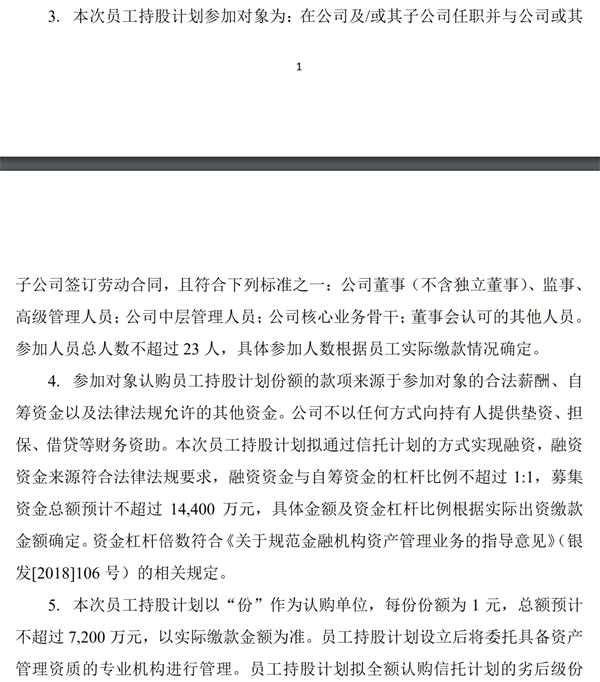 3. 本次员工持股计划参加对象为：在公司及/或其子公司任职并与公司或其

1

子公司签订劳动合同，且符合下列标准之一：公司董事（不含独立董事）、监事、高级管理人员；公司中层管理人员；公司核心业务骨干；董事会认可的其他人员。参加人员总人数不超过 23 人，具体参加人数根据员工实际缴款情况确定。

4. 参加对象认购员工持股计划份额的款项来源于参加对象的合法薪酬、自筹资金以及法律法规允许的其他资金。公司不以任何方式向持有人提供垫资、担保、借贷等财务资助。本次员工持股计划拟通过信托计划的方式实现融资，融资资金来源符合法律法规要求，融资资金与自筹资金的杠杆比例不超过 1:1，募集资金总额预计不超过 14,400 万元，具体金额及资金杠杆比例根据实际出资缴款金额确定。资金杠杆倍数符合《关于规范金融机构资产管理业务的指导意见》（银发[2018]106 号）的相关规定。

5. 本次员工持股计划以“份”作为认购单位，每份份额为 1 元，总额预计不超过 7,200 万元，以实际缴款金额为准。员工持股计划设立后将委托具备资产管理资质的专业机构进行管理。员工持股计划拟全额认购信托计划的劣后级份